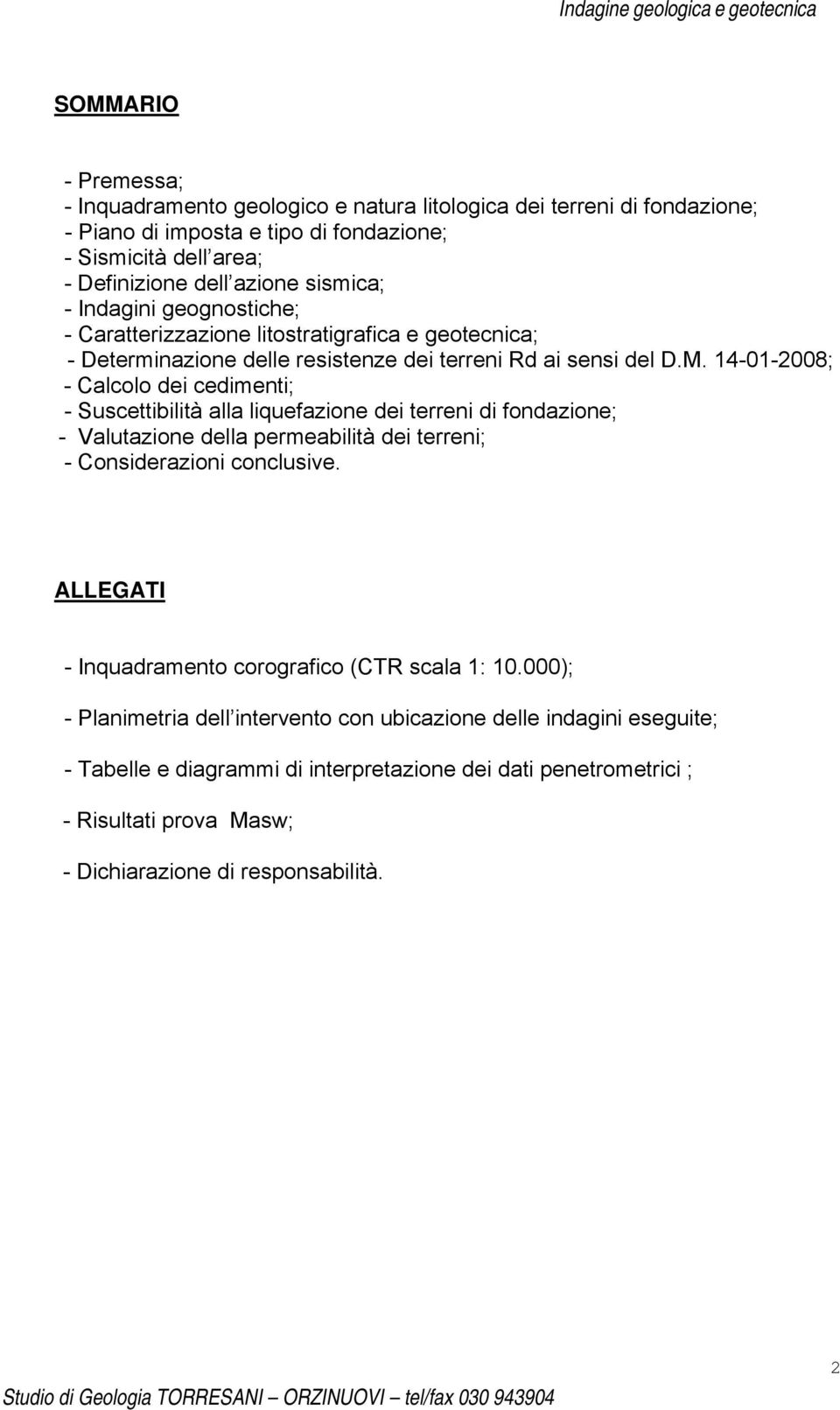 Indagine geologica e geotecnica

SOMMARIO

- Premessa;
- Inquadramento geologico e natura litologica dei terreni di fondazione;
- Piano di imposta e tipo di fondazione;
- Sismicità dell area;
- Definizione dell azione sismica;
- Indagini geognostiche;
- Caratterizzazione litostratigrafica e geotecnica;
- Determinazione delle resistenze dei terreni Rd ai sensi del D.M. 14-01-2008;
- Calcolo dei cedimenti;
- Suscettibilità alla liquefazione dei terreni di fondazione;
- Valutazione della permeabilità dei terreni;
- Considerazioni conclusive.

ALLEGATI

- Inquadramento corografico (CTR scala 1: 10.000);

- Planimetria dell intervento con ubicazione delle indagini eseguite;

- Tabelle e diagrammi di interpretazione dei dati penetrometrici ;

- Risultati prova Masw;

- Dichiarazione di responsabilità.

2

Studio di Geologia TORRESANI – ORZINUOVI – tel/fax 030 943904